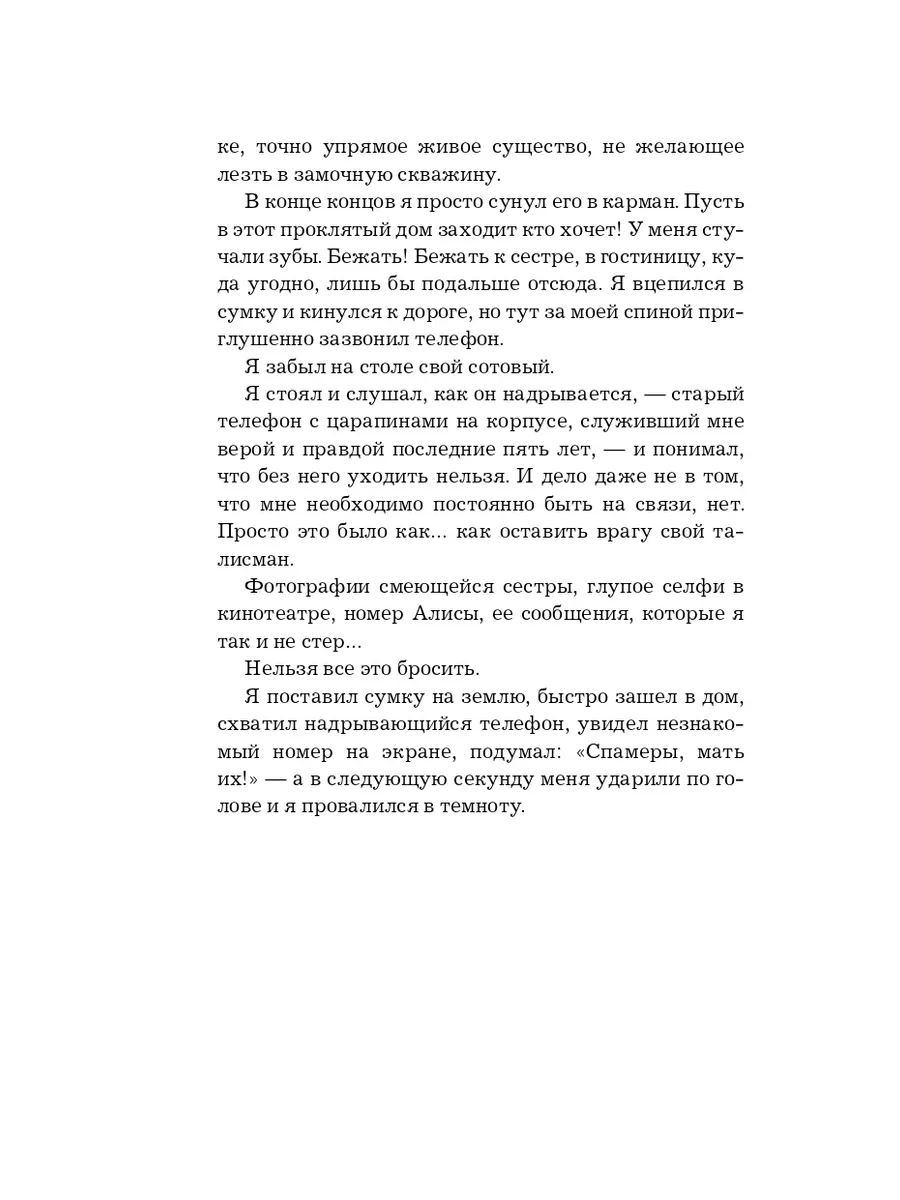 ке, точно упрямое живое существо, не желающее лезть в замочную скважину.

В конце концов я просто сунул его в карман. Пусть в этот проклятый дом заходит кто хочет! У меня стучали зубы. Бежать! Бежать к сестре, в гостиницу, куда угодно, лишь бы подальше отсюда. Я вцепился в сумку и кинулся к дороге, но тут за моей спиной приглушенно зазвонил телефон.

Я забыл на столе свой сотовый.

Я стоял и слушал, как он надрывается, — старый телефон с царапинами на корпусе, служивший мне верой и правдой последние пять лет, — и понимал, что без него уходить нельзя. И дело даже не в том, что мне необходимо постоянно быть на связи, нет. Просто это было как... как оставить врагу свой талисман.

Фотографии смеющейся сестры, глупое селфи в кинотеатре, номер Алисы, ее сообщения, которые я так и не стер...

Нельзя все это бросить.

Я поставил сумку на землю, быстро зашел в дом, схватил надрывающийся телефон, увидел незнакомый номер на экране, подумал: «Спамеры, мать их!» — а в следующую секунду меня ударили по голове и я провалился в темноту.